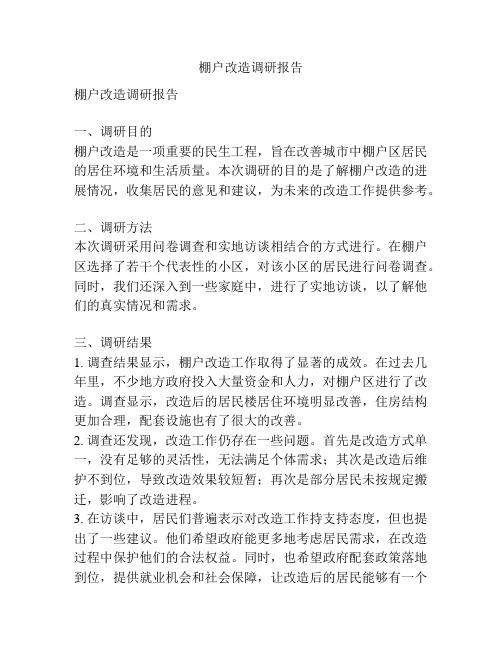 棚户改造调研报告

棚户改造调研报告

一、调研目的
棚户改造是一项重要的民生工程，旨在改善城市中棚户区居民的居住环境和生活质量。本次调研的目的是了解棚户改造的进展情况，收集居民的意见和建议，为未来的改造工作提供参考。

二、调研方法
本次调研采用问卷调查和实地访谈相结合的方式进行。在棚户区选择了若干个代表性的小区，对该小区的居民进行问卷调查。同时，我们还深入到一些家庭中，进行了实地访谈，以了解他们的真实情况和需求。

三、调研结果
1. 调查结果显示，棚户改造工作取得了显著的成效。在过去几年里，不少地方政府投入大量资金和人力，对棚户区进行了改造。调查显示，改造后的居民楼居住环境明显改善，住房结构更加合理，配套设施也有了很大的改善。
2. 调查还发现，改造工作仍存在一些问题。首先是改造方式单一，没有足够的灵活性，无法满足个体需求；其次是改造后维护不到位，导致改造效果较短暂；再次是部分居民未按规定搬迁，影响了改造进程。
3. 在访谈中，居民们普遍表示对改造工作持支持态度，但也提出了一些建议。他们希望政府能更多地考虑居民需求，在改造过程中保护他们的合法权益。同时，也希望政府配套政策落地到位，提供就业机会和社会保障，让改造后的居民能够有一个